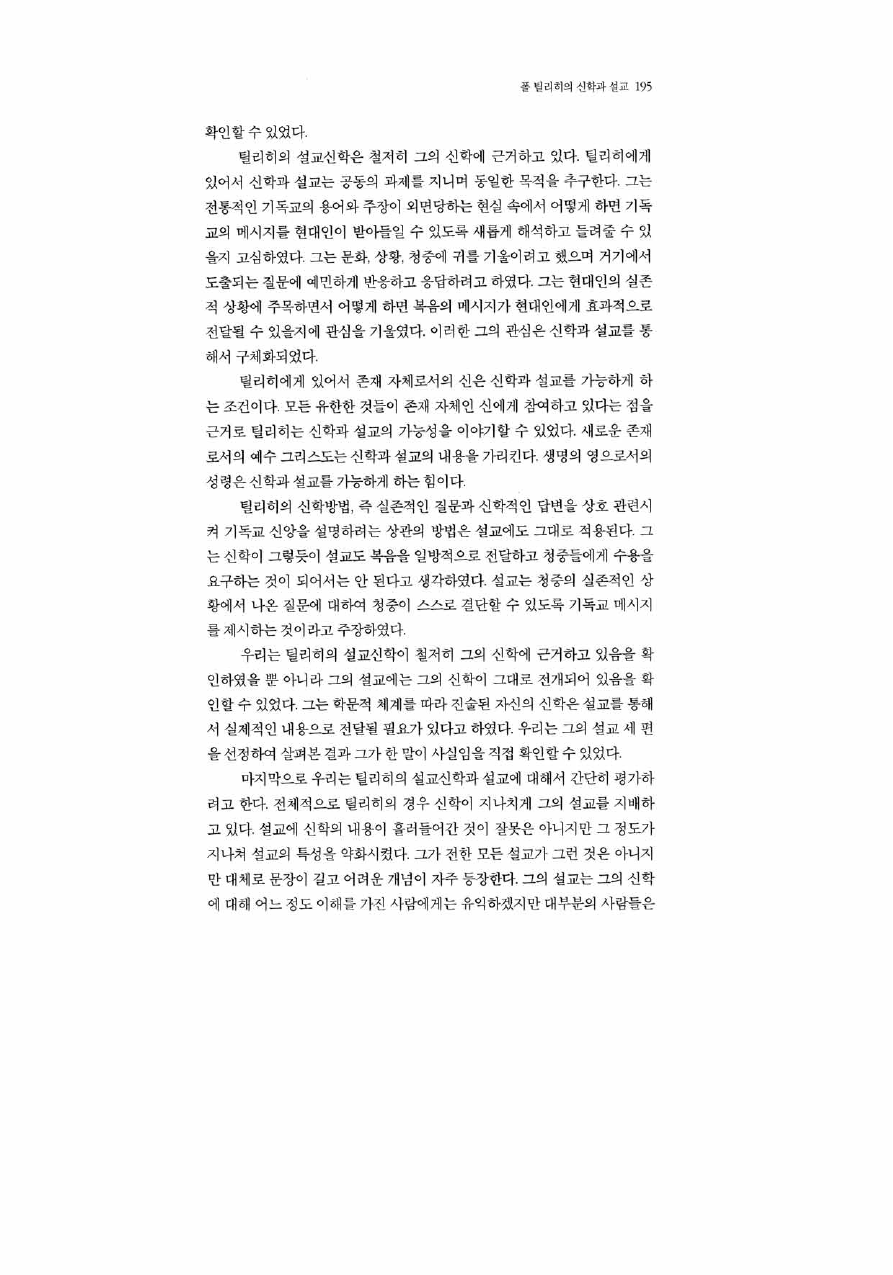 폴 틸리히의 신학과 설교 195

확인할 수 있었다.

틸리히의 설교신학은 철저히 그의 신학에 근거하고 있다. 틸리히에게 있어서 신학과 설교는 공동의 과제를 지니며 동일한 목적을 추구한다. 그는 전통적인 기독교의 용어와 주장이 외면당하는 현실 속에서 어떻게 하면 기독교의 메시지를 현대인이 받아들일 수 있도록 새롭게 해석하고 들려줄 수 있을지 고심하였다. 그는 문화, 상황, 청중에 귀를 기울이려고 했으며 거기에서 도출되는 질문에 예민하게 반응하고 응답하려고 하였다. 그는 현대인의 실존적 상황에 주목하면서 어떻게 하면 복음의 메시지가 현대인에게 효과적으로 전달될 수 있을지에 관심을 기울였다. 이러한 그의 관심은 신학과 설교를 통해서 구체화되었다.

틸리히에게 있어서 존재 자체로서의 신은 신학과 설교를 가능하게 하는 조건이다. 모든 유한한 것들이 존재 자체인 신에게 참여하고 있다는 점을 근거로 틸리히는 신학과 설교의 가능성을 이야기할 수 있었다. 새로운 존재로서의 예수 그리스도는 신학과 설교의 내용을 가리킨다. 생명의 영으로서의 성령은 신학과 설교를 가능하게 하는 힘이다.

틸리히의 신학방법, 즉 실존적인 질문과 신학적인 답변을 상호 관련시켜 기독교 신앙을 설명하려는 상관의 방법은 설교에도 그대로 적용된다. 그는 신학이 그렇듯이 설교도 복음을 일방적으로 전달하고 청중들에게 수용을 요구하는 것이 되어서는 안 된다고 생각하였다. 설교는 청중의 실존적인 상황에서 나온 질문에 대하여 청중이 스스로 결단할 수 있도록 기독교 메시지를 제시하는 것이라고 주장하였다.

우리는 틸리히의 설교신학이 철저히 그의 신학에 근거하고 있음을 확인하였을 뿐 아니라 그의 설교에는 그의 신학이 그대로 전개되어 있음을 확인할 수 있었다. 그는 학문적 체계를 따라 진술된 자신의 신학은 설교를 통해서 실제적인 내용으로 전달될 필요가 있다고 하였다. 우리는 그의 설교 세 편을 선정하여 살펴본 결과 그가 한 말이 사실임을 직접 확인할 수 있었다.

마지막으로 우리는 틸리히의 설교신학과 설교에 대해서 간단히 평가하려고 한다. 전체적으로 틸리히의 경우 신학이 지나치게 그의 설교를 지배하고 있다. 설교에 신학의 내용이 흘러들어간 것이 잘못은 아니지만 그 정도가 지나쳐 설교의 특성을 약화시켰다. 그가 전한 모든 설교가 그런 것은 아니지만 대체로 문장이 길고 어려운 개념이 자주 등장한다. 그의 설교는 그의 신학에 대해 어느 정도 이해를 가진 사람에게는 유익하겠지만 대부분의 사람들은